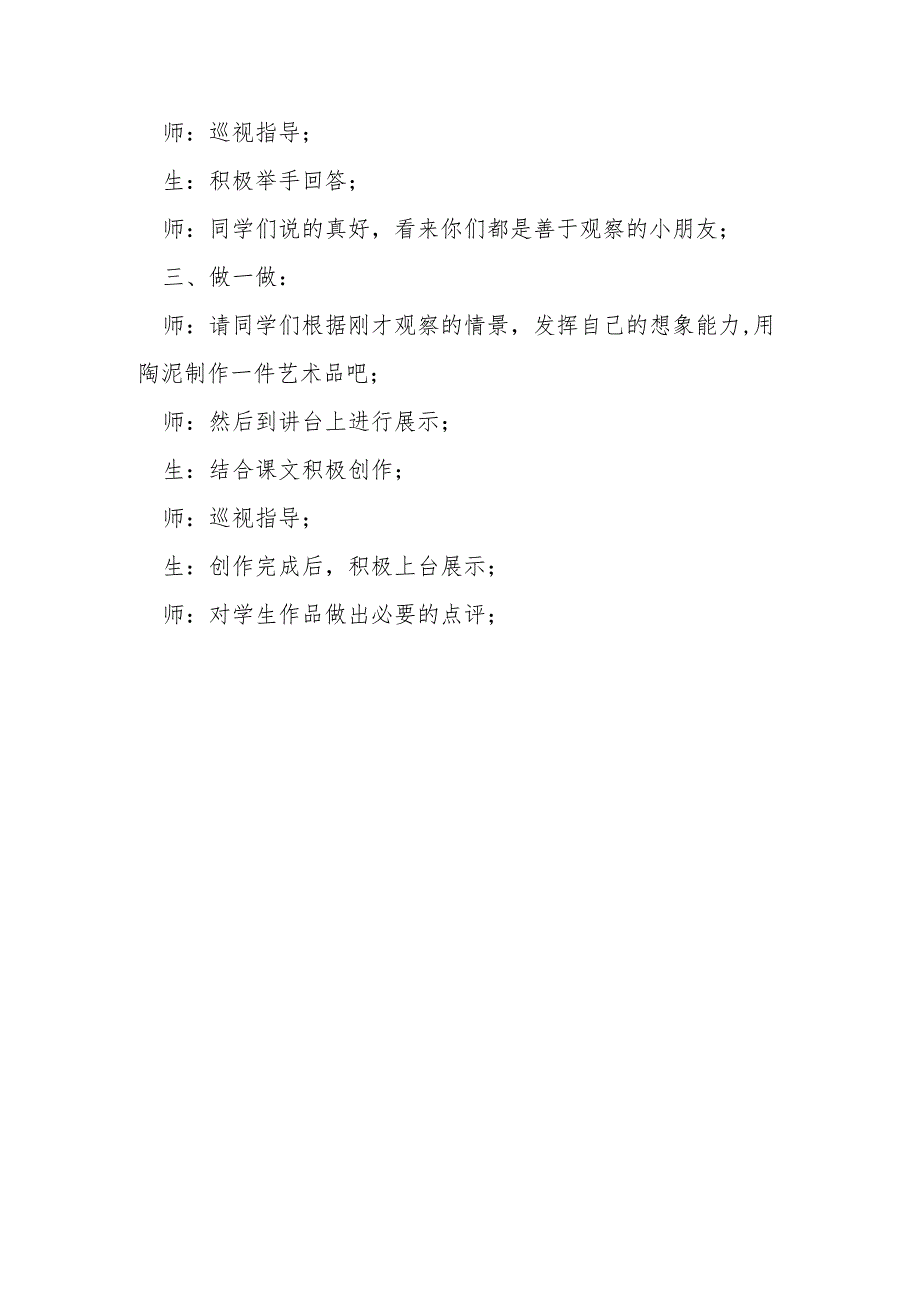 师：巡视指导；

生：积极举手回答；

师：同学们说的真好，看来你们都是善于观察的小朋友；

三、做一做：

师：请同学们根据刚才观察的情景，发挥自己的想象能力,用陶泥制作一件艺术品吧；

师：然后到讲台上进行展示；

生：结合课文积极创作；

师：巡视指导；

生：创作完成后，积极上台展示；

师：对学生作品做出必要的点评；